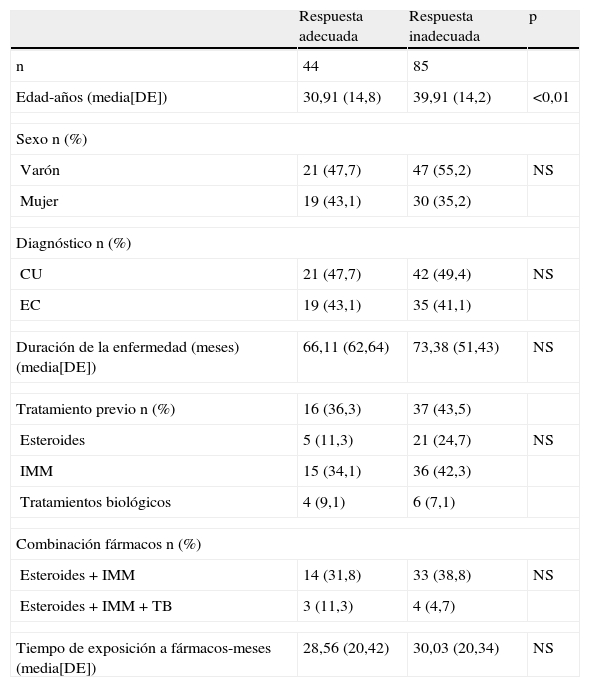 | | Respuesta adecuada | Respuesta inadecuada | p |
|---|---|---|---|
| n | 44 | 85 | |
| Edad-años (media[DE]) | 30,91 (14,8) | 39,91 (14,2) | <0,01 |
| Sexo n (%) | | | |
| Varón | 21 (47,7) | 47 (55,2) | NS |
| Mujer | 19 (43,1) | 30 (35,2) | |
| Diagnóstico n (%) | | | |
| CU | 21 (47,7) | 42 (49,4) | NS |
| EC | 19 (43,1) | 35 (41,1) | |
| Duración de la enfermedad (meses) (media[DE]) | 66,11 (62,64) | 73,38 (51,43) | NS |
| Tratamiento previo n (%) | 16 (36,3) | 37 (43,5) | |
| Esteroides | 5 (11,3) | 21 (24,7) | NS |
| IMM | 15 (34,1) | 36 (42,3) | |
| Tratamientos biológicos | 4 (9,1) | 6 (7,1) | |
| Combinación fármacos n (%) | | | |
| Esteroides + IMM | 14 (31,8) | 33 (38,8) | NS |
| Esteroides + IMM + TB | 3 (11,3) | 4 (4,7) | |
| Tiempo de exposición a fármacos-meses (media[DE]) | 28,56 (20,42) | 30,03 (20,34) | NS |